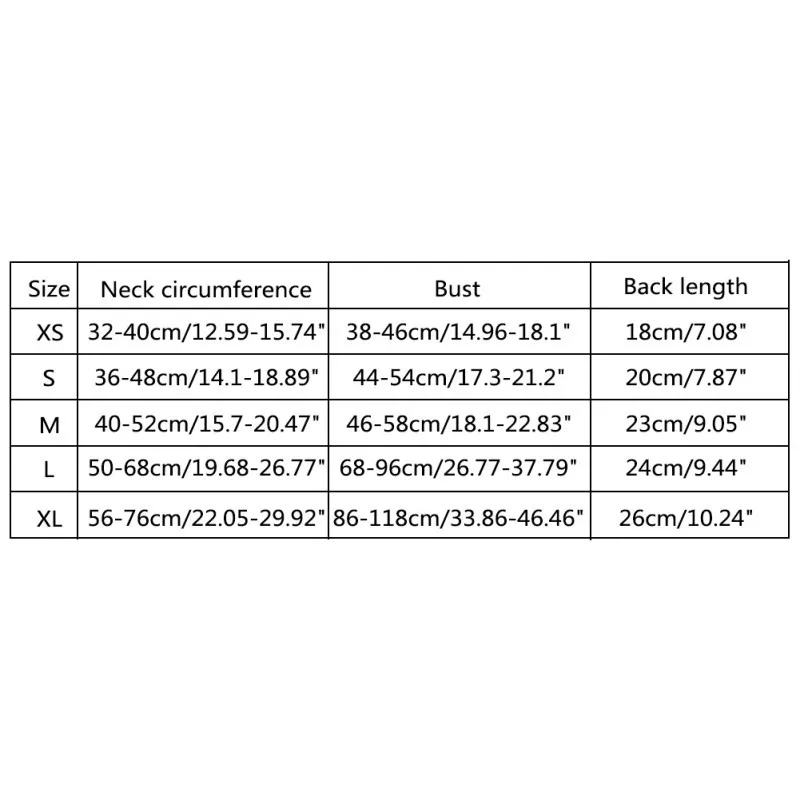 | Size | Neck circumference | Bust | Back length |
|---|---|---|---|
| XS | 32-40cm/12.59-15.74" | 38-46cm/14.96-18.1" | 18cm/7.08" |
| S | 36-48cm/14.1-18.89" | 44-54cm/17.3-21.2" | 20cm/7.87" |
| M | 40-52cm/15.7-20.47" | 46-58cm/18.1-22.83" | 23cm/9.05" |
| L | 50-68cm/19.68-26.77" | 68-96cm/26.77-37.79" | 24cm/9.44" |
| XL | 56-76cm/22.05-29.92" | 86-118cm/33.86-46.46" | 26cm/10.24" |